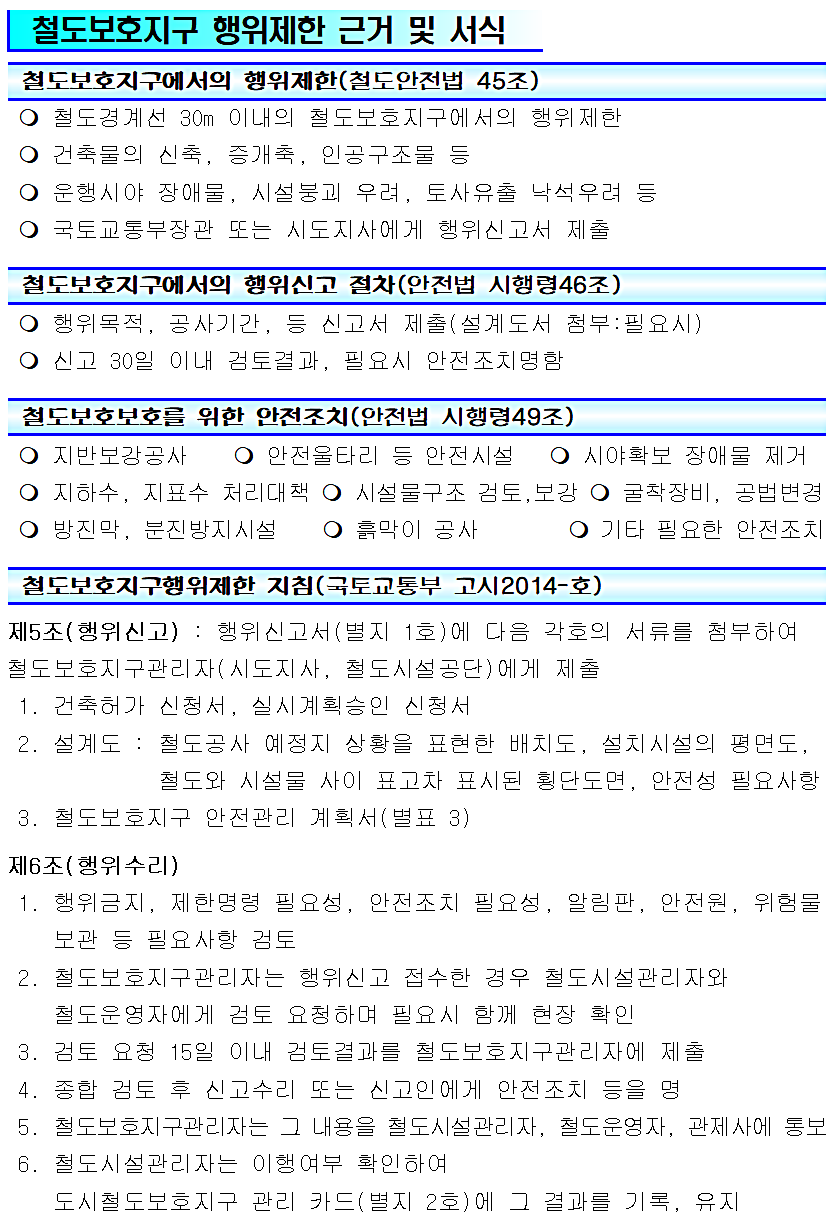 철도보호지구 행위제한 근거 및 서식

철도보호지구에서의 행위제한(철도안전법 45조)

❍ 철도경계선 30m 이내의 철도보호지구에서의 행위제한
❍ 건축물의 신축, 증개축, 인공구조물 등
❍ 운행시야 장애물, 시설붕괴 우려, 토사유출 낙석우려 등
❍ 국토교통부장관 또는 시도지사에게 행위신고서 제출

철도보호지구에서의 행위신고 절차(안전법 시행령46조)

❍ 행위목적, 공사기간, 등 신고서 제출(설계도서 첨부:필요시)
❍ 신고 30일 이내 검토결과, 필요시 안전조치명함

철도보호보호를 위한 안전조치(안전법 시행령49조)

❍ 지반보강공사 ❍ 안전울타리 등 안전시설 ❍ 시야확보 장애물 제거
❍ 지하수, 지표수 처리대책 ❍ 시설물구조 검토,보강 ❍ 굴착장비, 공법변경
❍ 방진막, 분진방지시설 ❍ 흙막이 공사 ❍ 기타 필요한 안전조치

철도보호지구행위제한 지침(국토교통부 고시2014-호)

제5조(행위신고) : 행위신고서(별지 1호)에 다음 각호의 서류를 첨부하여 철도보호지구관리자(시도지사, 철도시설공단)에게 제출
1. 건축허가 신청서, 실시계획승인 신청서
2. 설계도 : 철도공사 예정지 상황을 표현한 배치도, 설치시설의 평면도, 철도와 시설물 사이 표고차 표시된 횡단도면, 안전성 필요사항
3. 철도보호지구 안전관리 계획서(별표 3)

제6조(행위수리)
1. 행위금지, 제한명령 필요성, 안전조치 필요성, 알림판, 안전원, 위험물 보관 등 필요사항 검토
2. 철도보호지구관리자는 행위신고 접수한 경우 철도시설관리자와 철도운영자에게 검토 요청하며 필요시 함께 현장 확인
3. 검토 요청 15일 이내 검토결과를 철도보호지구관리자에 제출
4. 종합 검토 후 신고수리 또는 신고인에게 안전조치 등을 명
5. 철도보호지구관리자는 그 내용을 철도시설관리자, 철도운영자, 관제사에 통보
6. 철도시설관리자는 이행여부 확인하여 도시철도보호지구 관리 카드(별지 2호)에 그 결과를 기록, 유지